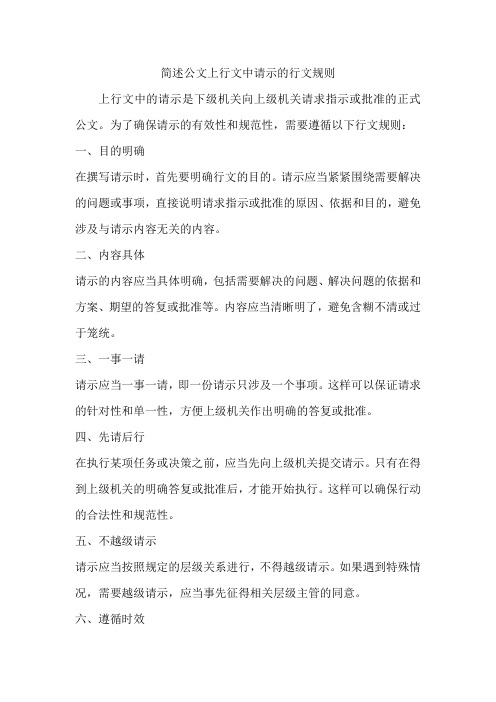 简述公文上行文中请示的行文规则

上行文中的请示是下级机关向上级机关请求指示或批准的正式公文。为了确保请示的有效性和规范性，需要遵循以下行文规则：

一、目的明确

在撰写请示时，首先要明确行文的目的。请示应当紧紧围绕需要解决的问题或事项，直接说明请求指示或批准的原因、依据和目的，避免涉及与请示内容无关的内容。

二、内容具体

请示的内容应当具体明确，包括需要解决的问题、解决问题的依据和方案、期望的答复或批准等。内容应当清晰明了，避免含糊不清或过于笼统。

三、一事一请

请示应当一事一请，即一份请示只涉及一个事项。这样可以保证请求的针对性和单一性，方便上级机关作出明确的答复或批准。

四、先请后行

在执行某项任务或决策之前，应当先向上级机关提交请示。只有在得到上级机关的明确答复或批准后，才能开始执行。这样可以确保行动的合法性和规范性。

五、不越级请示

请示应当按照规定的层级关系进行，不得越级请示。如果遇到特殊情况，需要越级请示，应当事先征得相关层级主管的同意。

六、遵循时效